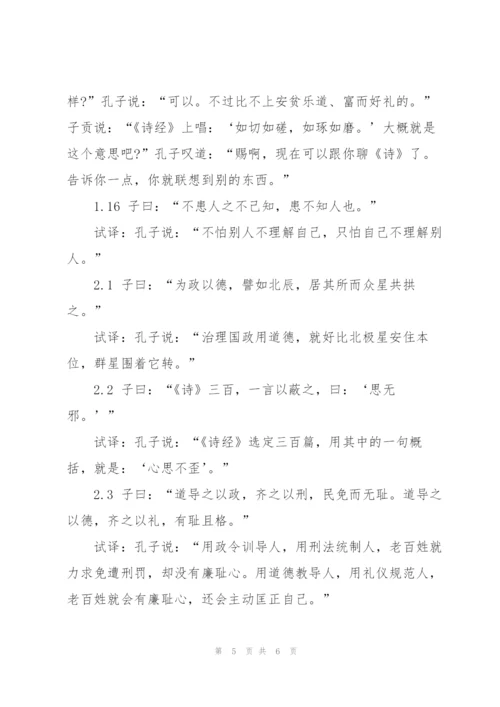 样?”孔子说：“可以。不过比不上安贫乐道、富而好礼的。”子贡说：“《诗经》上唱：‘如切如磋，如琢如磨。’大概就是这个意思吧?”孔子叹道：“赐啊，现在可以跟你聊《诗》了。告诉你一点，你就联想到别的东西。”

1.16 子曰：“不患人之不己知，患不知人也。”

试译：孔子说：“不怕别人不理解自己，只怕自己不理解别人。”

2.1 子曰：“为政以德，譬如北辰，居其所而众星共拱之。”

试译：孔子说：“治理国政用道德，就好比北极星安住本位，群星围着它转。”

2.2 子曰：“《诗》三百，一言以蔽之，曰：‘思无邪。’”

试译：孔子说：“《诗经》选定三百篇，用其中的一句概括，就是：‘心思不歪’。”

2.3 子曰：“道导之以政，齐之以刑，民免而无耻。道导之以德，齐之以礼，有耻且格。”

试译：孔子说：“用政令训导人，用刑法统制人，老百姓就力求免遭刑罚，却没有廉耻心。用道德教导人，用礼仪规范人，老百姓就会有廉耻心，还会主动匡正自己。”

第 5 页 共 6 页